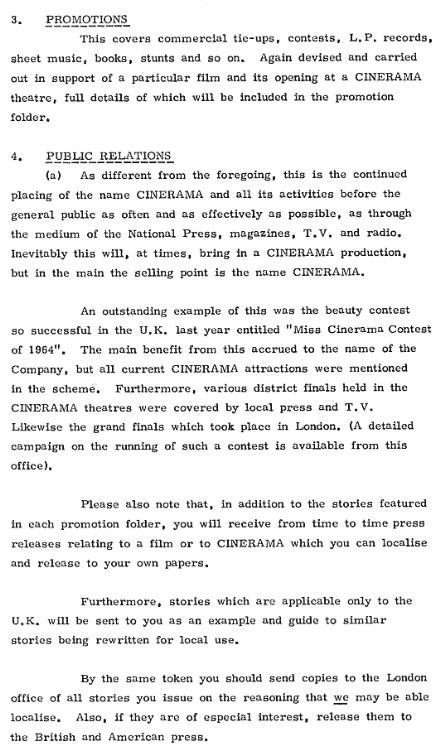 3. PROMOTIONS

This covers commercial tie-ups, contests, L.P. records, sheet music, books, stunts and so on. Again devised and carried out in support of a particular film and its opening at a CINERAMA theatre, full details of which will be included in the promotion folder.

4. PUBLIC RELATIONS

(a) As different from the foregoing, this is the continued placing of the name CINERAMA and all its activities before the general public as often and as effectively as possible, as through the medium of the National Press, magazines, T.V. and radio. Inevitably this will, at times, bring in a CINERAMA production, but in the main the selling point is the name CINERAMA.

An outstanding example of this was the beauty contest so successful in the U.K. last year entitled "Miss Cinerama Contest of 1964". The main benefit from this accrued to the name of the Company, but all current CINERAMA attractions were mentioned in the scheme. Furthermore, various district finals held in the CINERAMA theatres were covered by local press and T.V. Likewise the grand finals which took place in London. (A detailed campaign on the running of such a contest is available from this office).

Please also note that, in addition to the stories featured in each promotion folder, you will receive from time to time press releases relating to a film or to CINERAMA which you can localise and release to your own papers.

Furthermore, stories which are applicable only to the U.K. will be sent to you as an example and guide to similar stories being rewritten for local use.

By the same token you should send copies to the London office of all stories you issue on the reasoning that we may be able localise. Also, if they are of especial interest, release them to the British and American press.